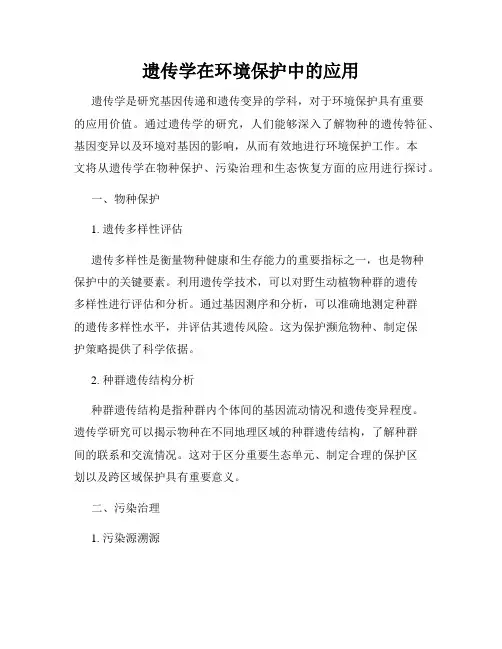 遗传学在环境保护中的应用

遗传学是研究基因传递和遗传变异的学科，对于环境保护具有重要的应用价值。通过遗传学的研究，人们能够深入了解物种的遗传特征、基因变异以及环境对基因的影响，从而有效地进行环境保护工作。本文将从遗传学在物种保护、污染治理和生态恢复方面的应用进行探讨。

一、物种保护

1. 遗传多样性评估

遗传多样性是衡量物种健康和生存能力的重要指标之一，也是物种保护中的关键要素。利用遗传学技术，可以对野生动植物种群的遗传多样性进行评估和分析。通过基因测序和分析，可以准确地测定种群的遗传多样性水平，并评估其遗传风险。这为保护濒危物种、制定保护策略提供了科学依据。

2. 种群遗传结构分析

种群遗传结构是指种群内个体间的基因流动情况和遗传变异程度。遗传学研究可以揭示物种在不同地理区域的种群遗传结构，了解种群间的联系和交流情况。这对于区分重要生态单元、制定合理的保护区划以及跨区域保护具有重要意义。

二、污染治理

1. 污染源溯源